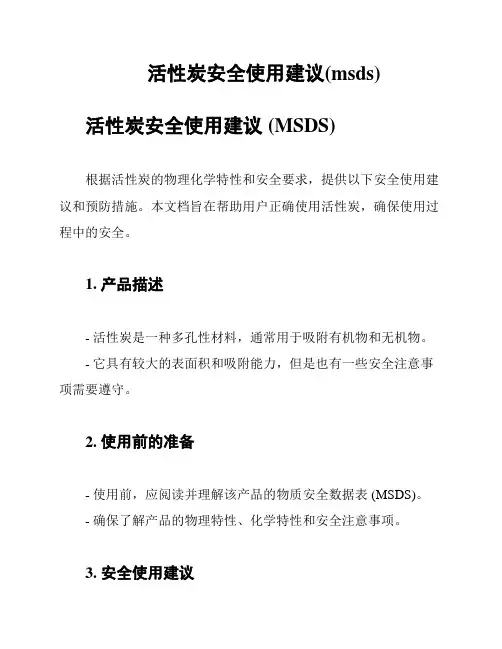 活性炭安全使用建议(msds)

活性炭安全使用建议 (MSDS)

根据活性炭的物理化学特性和安全要求，提供以下安全使用建议和预防措施。本文档旨在帮助用户正确使用活性炭，确保使用过程中的安全。

1. 产品描述

- 活性炭是一种多孔性材料，通常用于吸附有机物和无机物。
- 它具有较大的表面积和吸附能力，但是也有一些安全注意事项需要遵守。

2. 使用前的准备

- 使用前，应阅读并理解该产品的物质安全数据表 (MSDS)。
- 确保了解产品的物理特性、化学特性和安全注意事项。

3. 安全使用建议